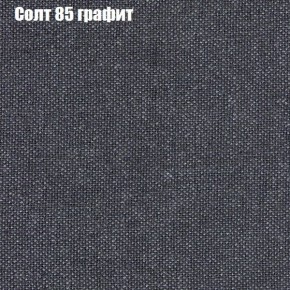 Солт 85 графит